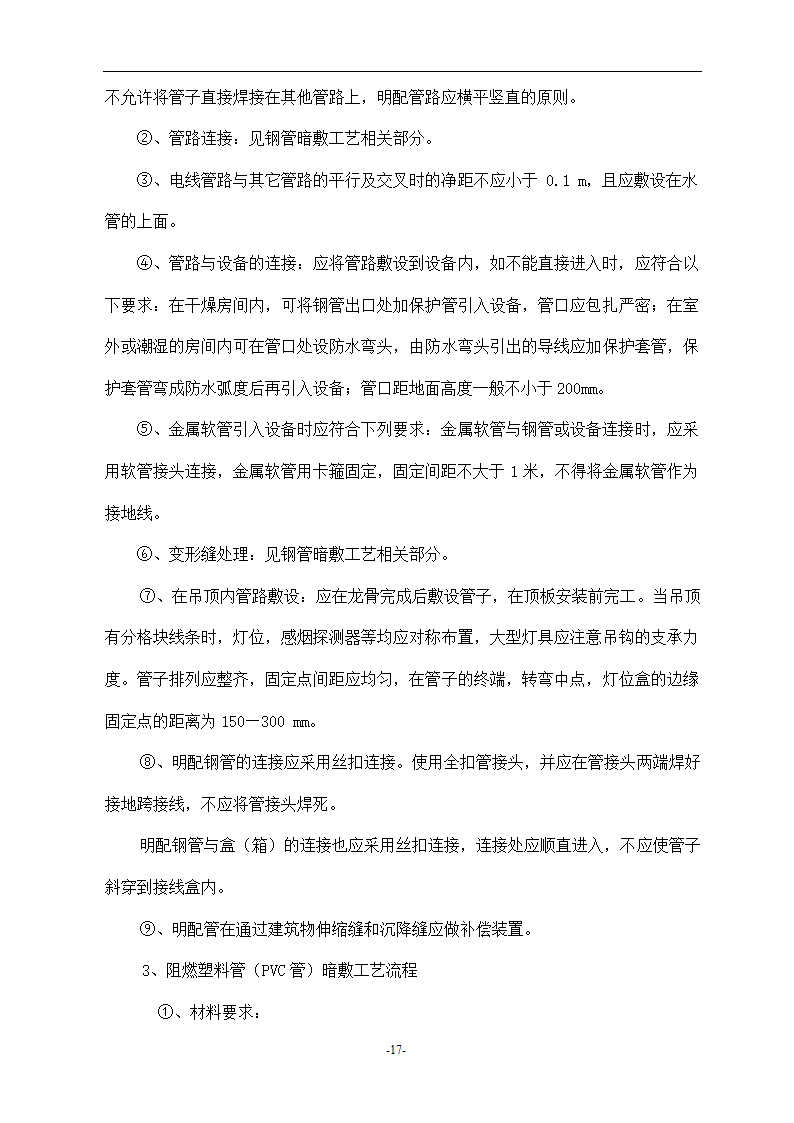 不允许将管子直接焊接在其他管路上，明配管路应横平竖直的原则。

②、管路连接：见钢管暗敷工艺相关部分。

③、电线管路与其它管路的平行及交叉时的净距不应小于 0.1 m，且应敷设在水管的上面。

④、管路与设备的连接：应将管路敷设到设备内，如不能直接进入时，应符合以下要求：在干燥房间内，可将钢管出口处加保护管引入设备，管口应包扎严密；在室外或潮湿的房间内可在管口处设防水弯头，由防水弯头引出的导线应加保护套管，保护套管弯成防水弧度后再引入设备；管口距地面高度一般不小于 200mm。

⑤、金属软管引入设备时应符合下列要求：金属软管与钢管或设备连接时，应采用软管接头连接，金属软管用卡箍固定，固定间距不大于 1 米，不得将金属软管作为接地线。

⑥、变形缝处理：见钢管暗敷工艺相关部分。

⑦、在吊顶内管路敷设：应在龙骨完成后敷设管子，在顶板安装前完工。当吊顶有分格块线条时，灯位，感烟探测器等均应对称布置，大型灯具应注意吊钩的支承力度。管子排列应整齐，固定点间距应均匀，在管子的终端，转弯中点，灯位盒的边缘固定点的距离为 150—300 mm。

⑧、明配钢管的连接应采用丝扣连接。使用全扣管接头，并应在管接头两端焊好接地跨接线，不应将管接头焊死。

明配钢管与盒（箱）的连接也应采用丝扣连接，连接处应顺直进入，不应使管子斜穿到接线盒内。

⑨、明配管在通过建筑物伸缩缝和沉降缝应做补偿装置。

3、阻燃塑料管（PVC 管）暗敷工艺流程

①、材料要求：

-17-